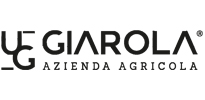 GIAROLA®
AZIENDA AGRICOLA